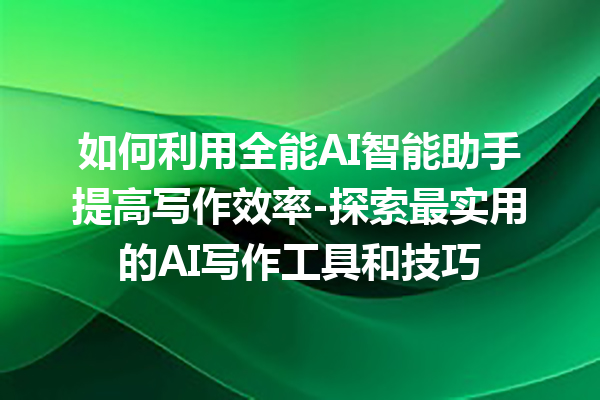 如何利用全能AI智能助手提高写作效率-探索最实用的AI写作工具和技巧